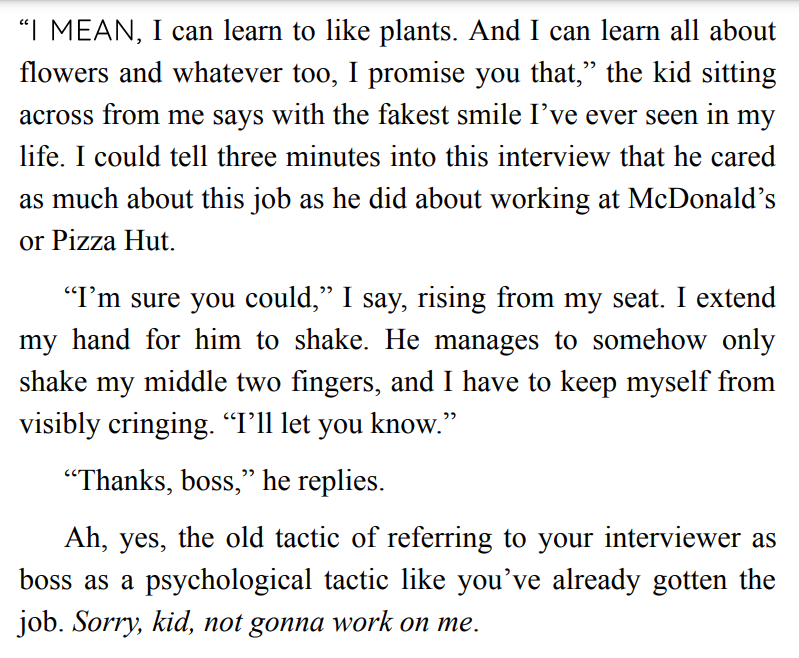 "I MEAN, I can learn to like plants. And I can learn all about flowers and whatever too, I promise you that," the kid sitting across from me says with the fakest smile I've ever seen in my life. I could tell three minutes into this interview that he cared as much about this job as he did about working at McDonald's or Pizza Hut.

"I'm sure you could," I say, rising from my seat. I extend my hand for him to shake. He manages to somehow only shake my middle two fingers, and I have to keep myself from visibly cringing. "I'll let you know."

"Thanks, boss," he replies.

Ah, yes, the old tactic of referring to your interviewer as boss as a psychological tactic like you've already gotten the job. Sorry, kid, not gonna work on me.